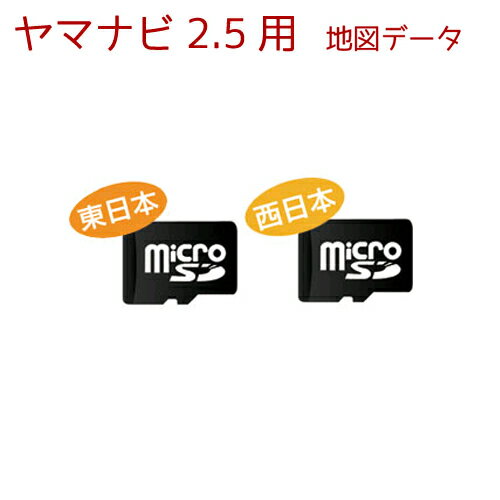 ヤマナビ 2.5 用　地図データ

東日本

micro SD

西日本

micro SD